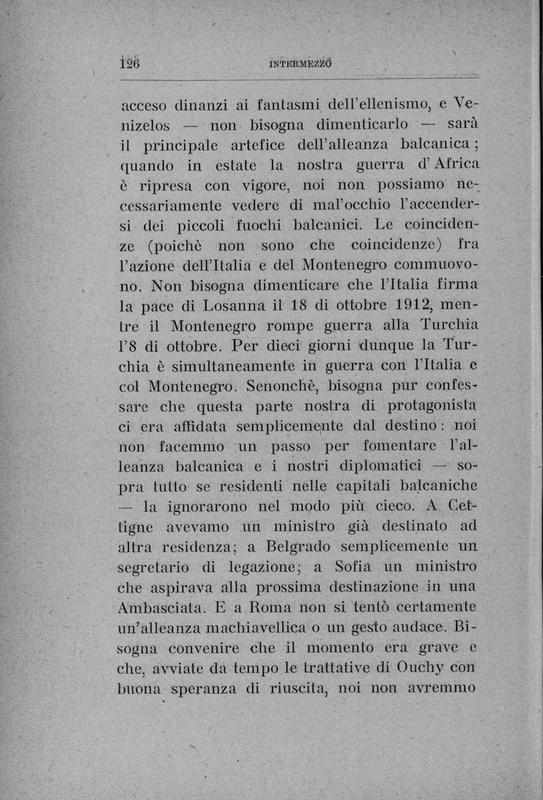 126 INTERMEZZO

acceso dinanzi ai fantasmi dell'ellenismo, e Venizelos — non bisogna dimenticarlo — sarà il principale artefice dell'alleanza balcanica; quando in estate la nostra guerra d'Africa è ripresa con vigore, noi non possiamo necessariamente vedere di mal'occhio l'accendersi dei piccoli fuochi balcanici. Le coincidenze (poichè non sono che coincidenze) fra l'azione dell'Italia e del Montenegro commuovono. Non bisogna dimenticare che l'Italia firma la pace di Losanna il 18 di ottobre 1912, mentre il Montenegro rompe guerra alla Turchia l'8 di ottobre. Per dieci giorni dunque la Turchia è simultaneamente in guerra con l'Italia e col Montenegro. Senonchè, bisogna pur confessare che questa parte nostra di protagonista ci era affidata semplicemente dal destino: noi non facemmo un passo per fomentare l'alleanza balcanica e i nostri diplomatici — sopra tutto se residenti nelle capitali balcaniche — la ignorarono nel modo più cieco. A Cettigne avevamo un ministro già destinato ad altra residenza; a Belgrado semplicemente un segretario di legazione; a Sofia un ministro che aspirava alla prossima destinazione in una Ambasciata. E a Roma non si tentò certamente un'alleanza machiavellica o un gesto audace. Bisogna convenire che il momento era grave e che, avviate da tempo le trattative di Ouchy con buona speranza di riuscita, noi non avremmo